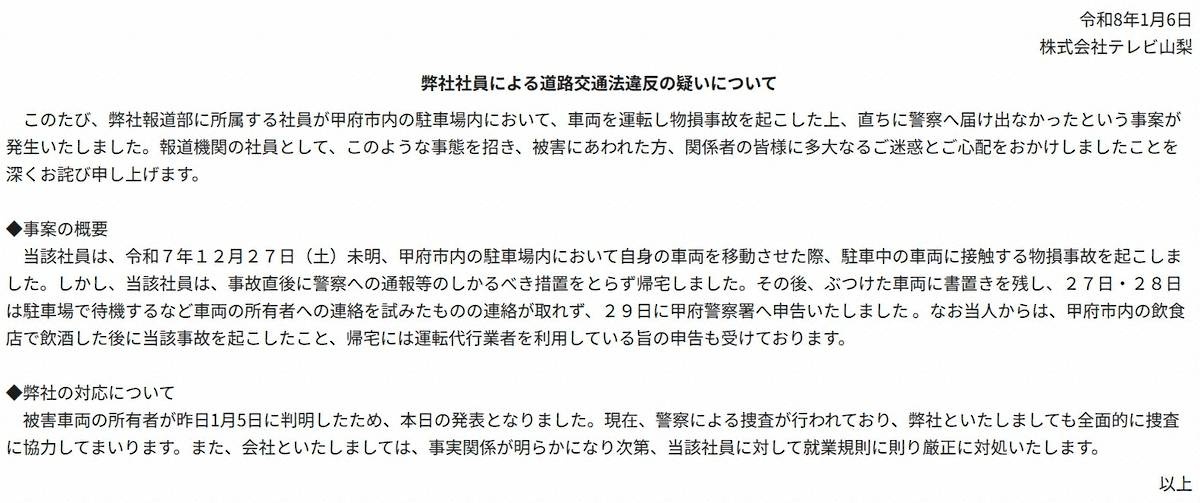 令和8年1月6日
株式会社テレビ山梨

弊社社員による道路交通法違反の疑いについて

このたび、弊社報道部に所属する社員が甲府市内の駐車場内において、車両を運転し物損事故を起こした上、直ちに警察へ届け出なかったという事案が発生いたしました。報道機関の社員として、このような事態を招き、被害にあわれた方、関係者の皆様に多大なるご迷惑とご心配をおかけしましたことを深くお詫び申し上げます。

◆事案の概要
当該社員は、令和７年１２月２７日（土）未明、甲府市内の駐車場内において自身の車両を移動させた際、駐車中の車両に接触する物損事故を起こしました。しかし、当該社員は、事故直後に警察への通報等のしかるべき措置をとらず帰宅しました。その後、ぶつけた車両に書置きを残し、２７日・２８日は駐車場で待機するなど車両の所有者への連絡を試みたものの連絡が取れず、２９日に甲府警察署へ申告いたしました。なお当人からは、甲府市内の飲食店で飲酒した後に当該事故を起こしたこと、帰宅には運転代行業者を利用している旨の申告も受けております。

◆弊社の対応について
被害車両の所有者が昨日1月5日に判明したため、本日の発表となりました。現在、警察による捜査が行われており、弊社といたしましても全面的に捜査に協力してまいります。また、会社といたしましては、事実関係が明らかになり次第、当該社員に対して就業規則に則り厳正に対処いたします。

以上